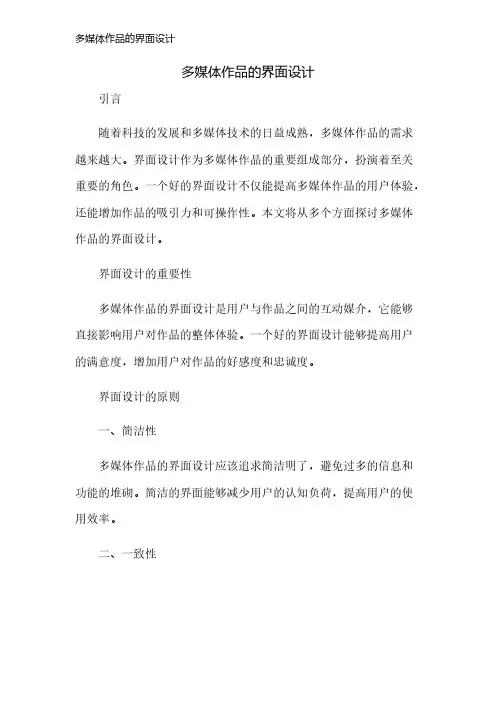 多媒体作品的界面设计

多媒体作品的界面设计

引言

随着科技的发展和多媒体技术的日益成熟，多媒体作品的需求越来越大。界面设计作为多媒体作品的重要组成部分，扮演着至关重要的角色。一个好的界面设计不仅能提高多媒体作品的用户体验，还能增加作品的吸引力和可操作性。本文将从多个方面探讨多媒体作品的界面设计。

界面设计的重要性

多媒体作品的界面设计是用户与作品之间的互动媒介，它能够直接影响用户对作品的整体体验。一个好的界面设计能够提高用户的满意度，增加用户对作品的好感度和忠诚度。

界面设计的原则

一、简洁性

多媒体作品的界面设计应该追求简洁明了，避免过多的信息和功能的堆砌。简洁的界面能够减少用户的认知负荷，提高用户的使用效率。

二、一致性